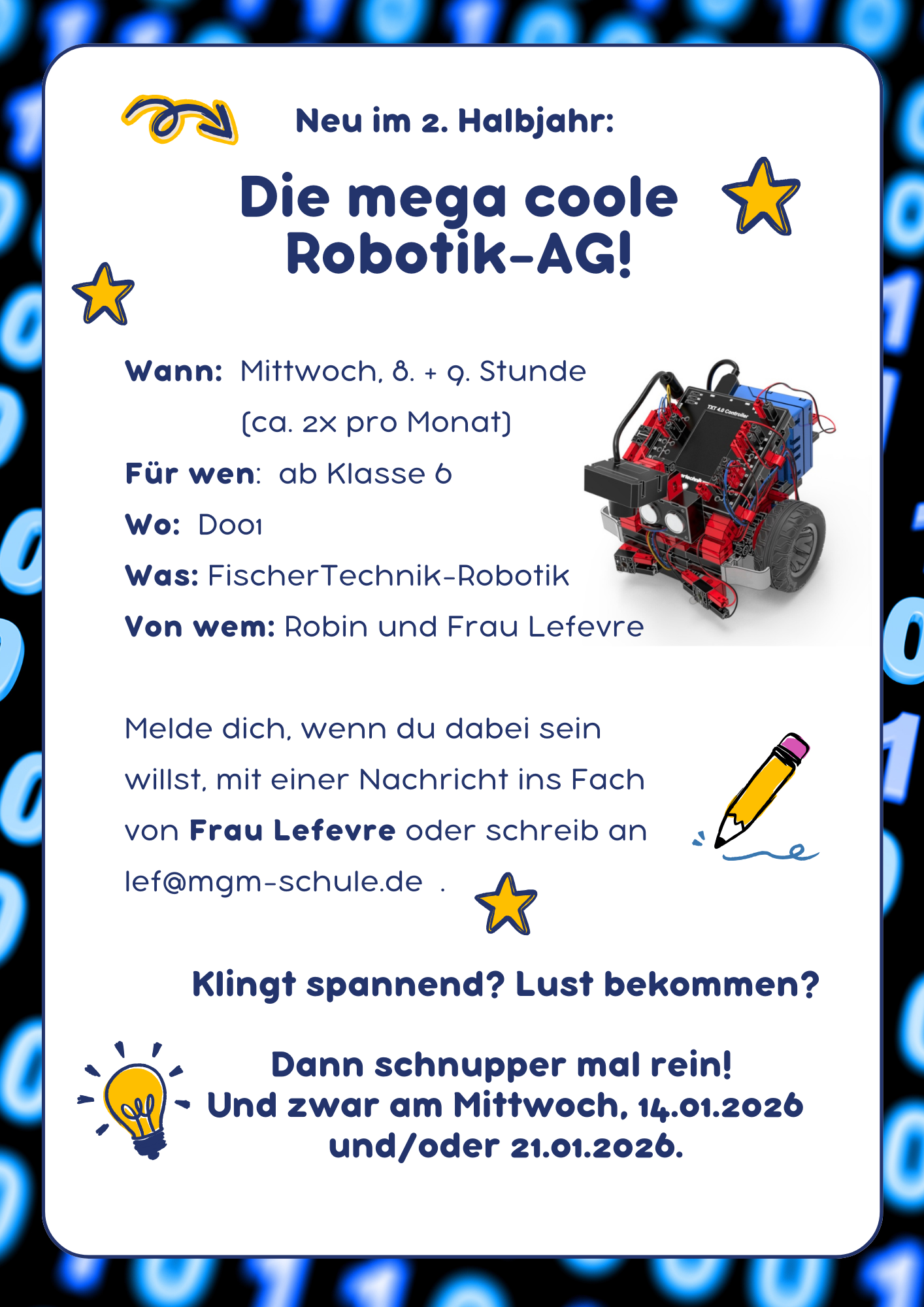 Neu im 2. Halbjahr:

Die mega coole Robotik-AG!

Wann: Mittwoch, 8. + 9. Stunde
(ca. 2x pro Monat)
Für wen: ab Klasse 6
Wo: D001
Was: FischerTechnik-Robotik
Von wem: Robin und Frau Lefevre

TXT 4.0 Controller

Melde dich, wenn du dabei sein willst, mit einer Nachricht ins Fach von Frau Lefevre oder schreib an lef@mgm-schule.de .

Klingt spannend? Lust bekommen?

Dann schnupper mal rein!
Und zwar am Mittwoch, 14.01.2026
und/oder 21.01.2026.